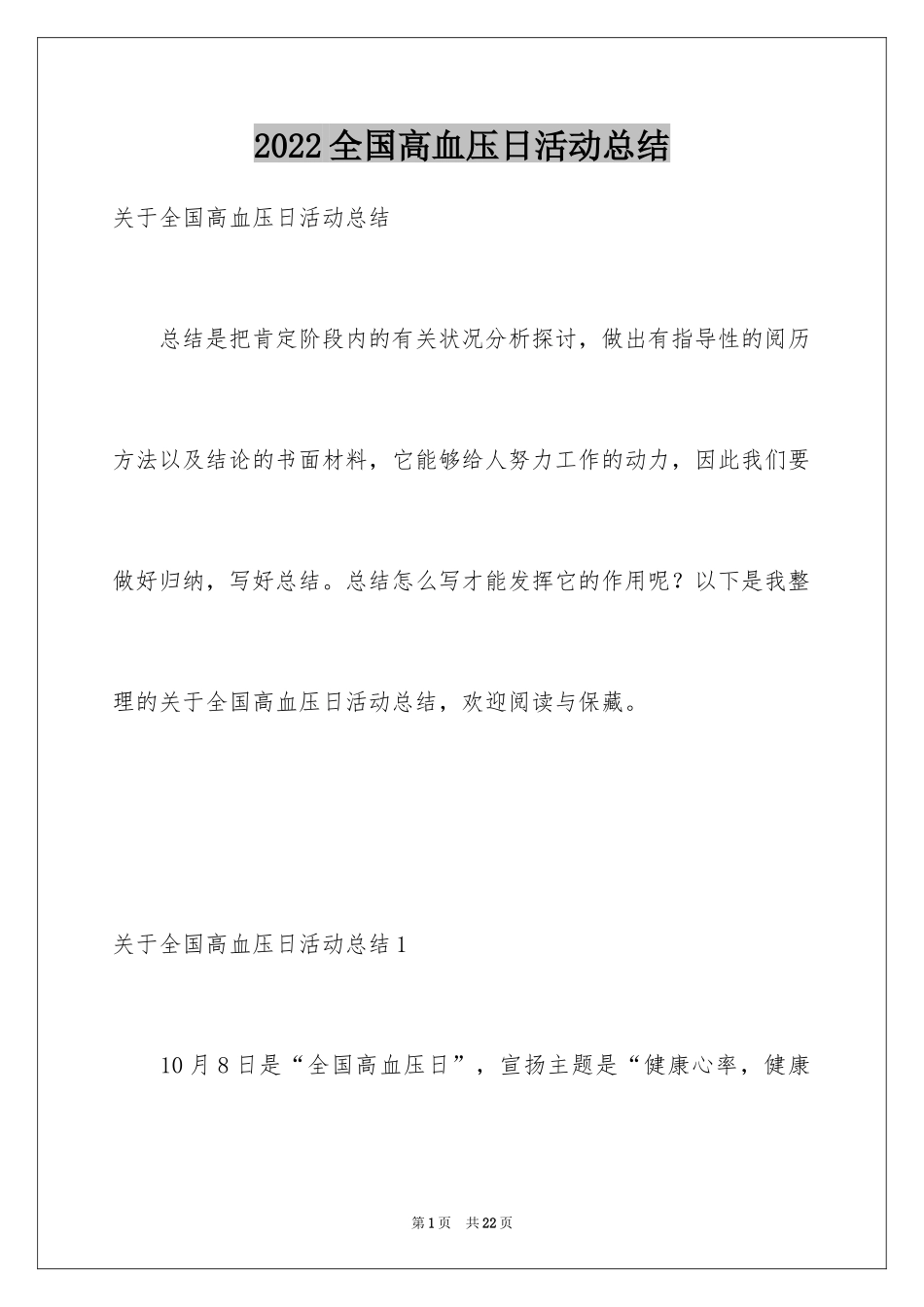 2022全国高血压日活动总结

关于全国高血压日活动总结

总结是把肯定阶段内的有关状况分析探讨，做出有指导性的阅历方法以及结论的书面材料，它能够给人努力工作的动力，因此我们要做好归纳，写好总结。总结怎么写才能发挥它的作用呢？以下是我整理的关于全国高血压日活动总结，欢迎阅读与保藏。

关于全国高血压日活动总结1

10月8日是“全国高血压日”，宣扬主题是“健康心率，健康

第1页 共22页